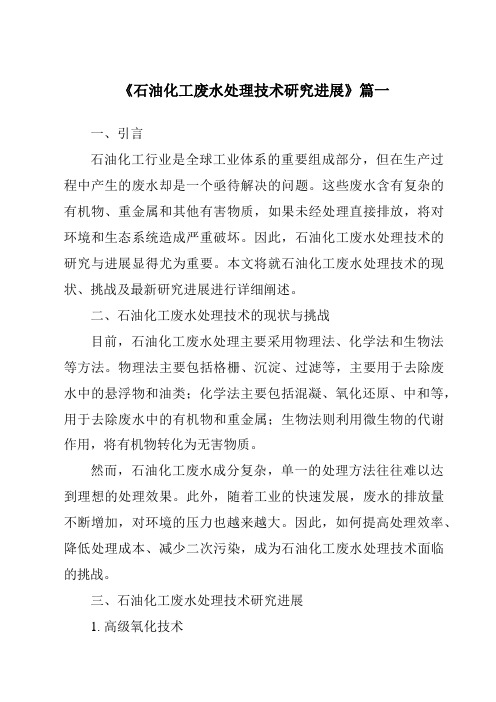 《石油化工废水处理技术研究进展》篇一

一、引言

石油化工行业是全球工业体系的重要组成部分，但在生产过程中产生的废水却是一个亟待解决的问题。这些废水含有复杂的有机物、重金属和其他有害物质，如果未经处理直接排放，将对环境和生态系统造成严重破坏。因此，石油化工废水处理技术的研究与进展显得尤为重要。本文将就石油化工废水处理技术的现状、挑战及最新研究进展进行详细阐述。

二、石油化工废水处理技术的现状与挑战

目前，石油化工废水处理主要采用物理法、化学法和生物法等方法。物理法主要包括格栅、沉淀、过滤等，主要用于去除废水中的悬浮物和油类；化学法主要包括混凝、氧化还原、中和等，用于去除废水中的有机物和重金属；生物法则利用微生物的代谢作用，将有机物转化为无害物质。

然而，石油化工废水成分复杂，单一的处理方法往往难以达到理想的处理效果。此外，随着工业的快速发展，废水的排放量不断增加，对环境的压力也越来越大。因此，如何提高处理效率、降低处理成本、减少二次污染，成为石油化工废水处理技术面临的挑战。

三、石油化工废水处理技术研究进展

1. 高级氧化技术